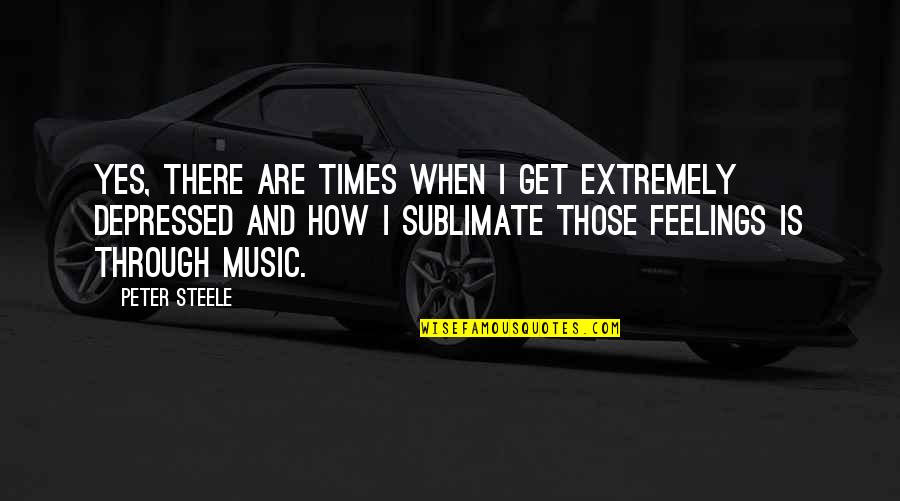 YES, THERE ARE TIMES WHEN I GET EXTREMELY DEPRESSED AND HOW I SUBLIMATE THOSE FEELINGS IS THROUGH MUSIC.

PETER STEELE

WISEFAMOUSQUOTES.COM